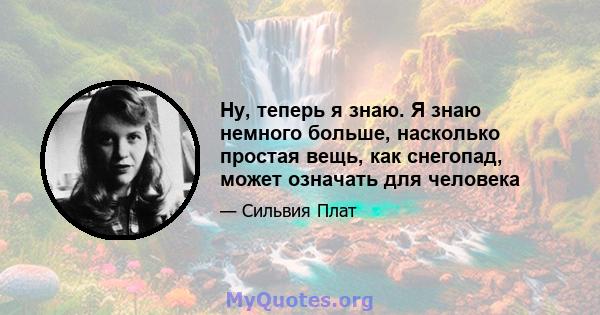 Ну, теперь я знаю. Я знаю немного больше, насколько простая вещь, как снегопад, может означать для человека

— Сильвия Плат

MyQuotes.org